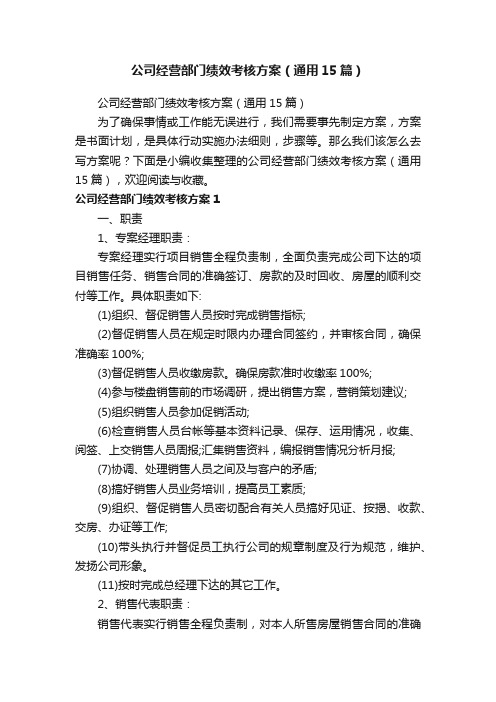 公司经营部门绩效考核方案（通用15篇）

公司经营部门绩效考核方案（通用15篇）

为了确保事情或工作能无误进行，我们需要事先制定方案，方案是书面计划，是具体行动实施办法细则，步骤等。那么我们该怎么去写方案呢？下面是小编收集整理的公司经营部门绩效考核方案（通用15篇），欢迎阅读与收藏。

公司经营部门绩效考核方案1

一、职责

1、专案经理职责：

专案经理实行项目销售全程负责制，全面负责完成公司下达的项目销售任务、销售合同的准确签订、房款的及时回收、房屋的顺利交付等工作。具体职责如下:

(1)组织、督促销售人员按时完成销售指标;

(2)督促销售人员在规定时限内办理合同签约，并审核合同，确保准确率100%;

(3)督促销售人员收缴房款。确保房款准时收缴率100%;

(4)参与楼盘销售前的市场调研，提出销售方案，营销策划建议;

(5)组织销售人员参加促销活动;

(6)检查销售人员台帐等基本资料记录、保存、运用情况，收集、阅签、上交销售人员周报;汇集销售资料，编报销售情况分析月报;

(7)协调、处理销售人员之间及与客户的矛盾;

(8)搞好销售人员业务培训，提高员工素质;

(9)组织、督促销售人员密切配合有关人员搞好见证、按揭、收款、交房、办证等工作;

(10)带头执行并督促员工执行公司的规章制度及行为规范，维护、发扬公司形象。

(11)按时完成总经理下达的其它工作。

2、销售代表职责：

销售代表实行销售全程负责制，对本人所售房屋销售合同的准确